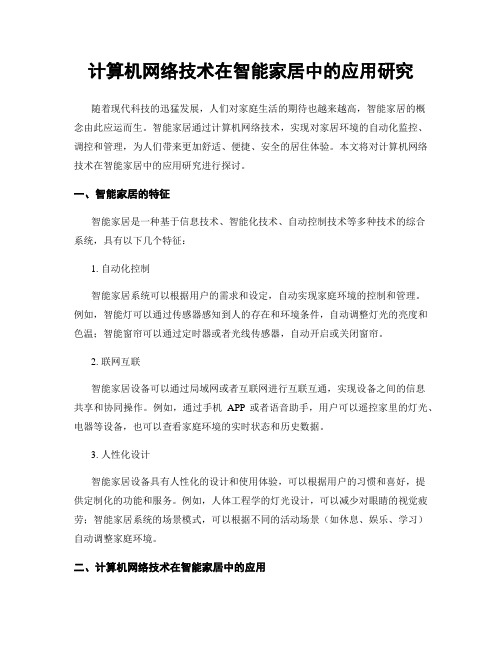 计算机网络技术在智能家居中的应用研究

随着现代科技的迅猛发展，人们对家庭生活的期待也越来越高，智能家居的概念由此应运而生。智能家居通过计算机网络技术，实现对家居环境的自动化监控、调控和管理，为人们带来更加舒适、便捷、安全的居住体验。本文将对计算机网络技术在智能家居中的应用研究进行探讨。

一、智能家居的特征

智能家居是一种基于信息技术、智能化技术、自动控制技术等多种技术的综合系统，具有以下几个特征：

1. 自动化控制

智能家居系统可以根据用户的需求和设定，自动实现家庭环境的控制和管理。例如，智能灯可以通过传感器感知到人的存在和环境条件，自动调整灯光的亮度和色温；智能窗帘可以通过定时器或者光线传感器，自动开启或关闭窗帘。

2. 联网互联

智能家居设备可以通过局域网或者互联网进行互联互通，实现设备之间的信息共享和协同操作。例如，通过手机 APP 或者语音助手，用户可以遥控家里的灯光、电器等设备，也可以查看家庭环境的实时状态和历史数据。

3. 人性化设计

智能家居设备具有人性化的设计和使用体验，可以根据用户的习惯和喜好，提供定制化的功能和服务。例如，人体工程学的灯光设计，可以减少对眼睛的视觉疲劳；智能家居系统的场景模式，可以根据不同的活动场景（如休息、娱乐、学习）自动调整家庭环境。

二、计算机网络技术在智能家居中的应用